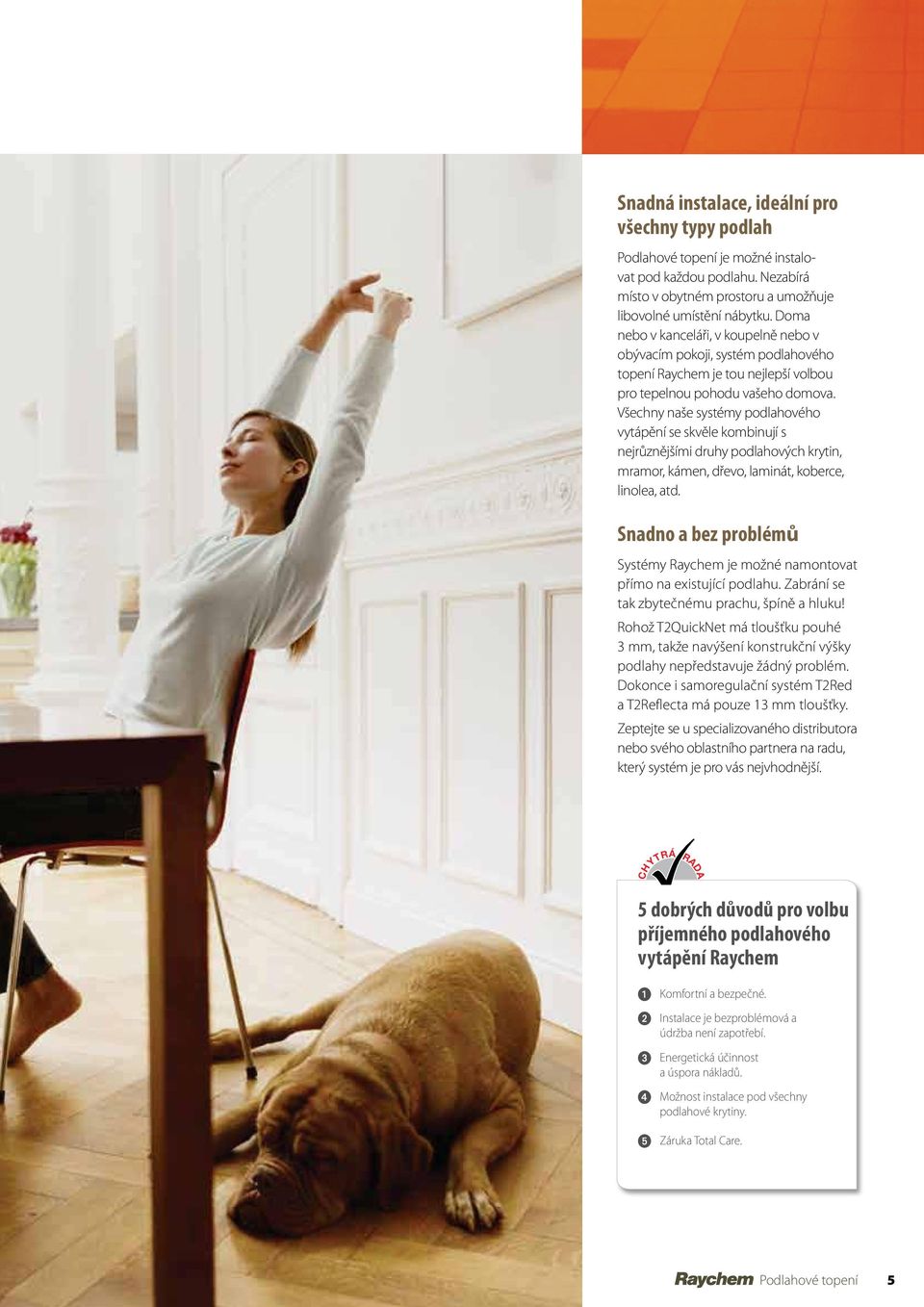 Snadná instalace, ideální pro všechny typy podlah

Podlahové topení je možné instalovat pod každou podlahu. Nezabírá místo v obytném prostoru a umožňuje libovolné umístění nábytku. Doma nebo v kanceláři, v koupelně nebo v obývacím pokoji, systém podlahového topení Raychem je tou nejlepší volbou pro tepelnou pohodu vašeho domova. Všechny naše systémy podlahového vytápění se skvěle kombinují s nejrůznějšími druhy podlahových krytin, mramor, kámen, dřevo, laminát, koberce, linolea, atd.

Snadno a bez problémů

Systémy Raychem je možné namontovat přímo na existující podlahu. Zabrání se tak zbytečnému prachu, špíně a hluku!

Rohož T2QuickNet má tloušťku pouhé 3 mm, takže navýšení konstrukční výšky podlahy nepředstavuje žádný problém. Dokonce i samoregulační systém T2Red a T2Reflecta má pouze 13 mm tloušťky.

Zeptejte se u specializovaného distributora nebo svého oblastního partnera na radu, který systém je pro vás nejvhodnější.

CHYTRÁ RADA

5 dobrých důvodů pro volbu příjemného podlahového vytápění Raychem

1 Komfortní a bezpečné.

2 Instalace je bezproblémová a údržba není zapotřebí.

3 Energetická účinnost a úspora nákladů.

4 Možnost instalace pod všechny podlahové krytiny.

5 Záruka Total Care.

Raychem Podlahové topení 5